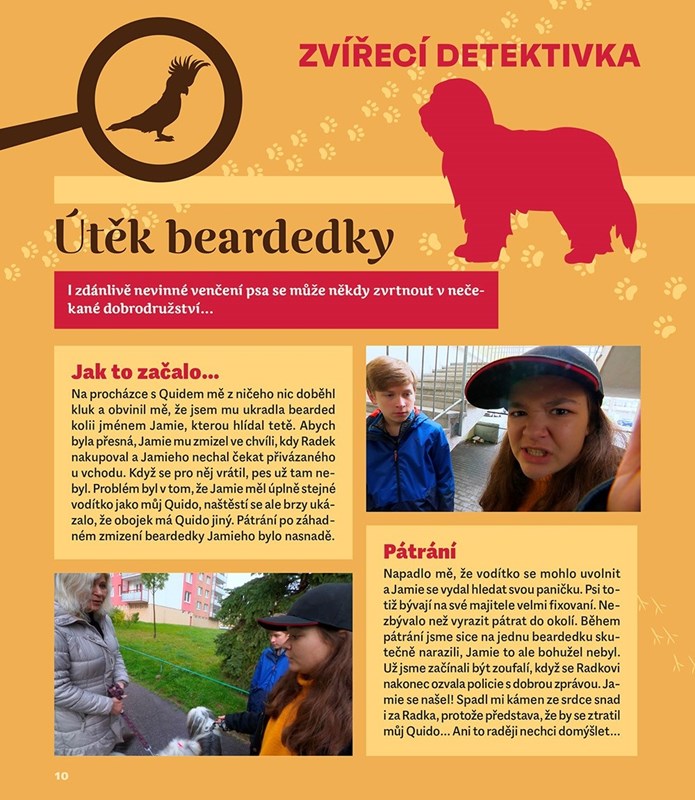 ZVÍŘECÍ DETEKTIVKA

Útěk beardedky

I zdánlivě nevinné venčení psa se může někdy zvrtnout v nečekané dobrodružství…

Jak to začalo…

Na procházce s Quidem mě z ničeho nic doběhl kluk a obvinil mě, že jsem mu ukradla bearded kolii jménem Jamie, kterou hlídal tetě. Abych byla přesná, Jamie mu zmizel ve chvíli, kdy Radek nakupoval a Jamieho nechal čekat přivázaného u vchodu. Když se pro něj vrátil, pes už tam nebyl. Problém byl v tom, že Jamie měl úplně stejné vodítko jako můj Quido, naštěstí se ale brzy ukázalo, že obojek má Quido jiný. Pátrání po záhadném zmizení beardedky Jamieho bylo nasnadě.

Pátrání

Napadlo mě, že vodítko se mohlo uvolnit a Jamie se vydal hledat svou paničku. Psi totiž bývají na své majitele velmi fixovaní. Nezbývalo než vyrazit pátrat do okolí. Během pátrání jsme sice na jednu beardedku skutečně narazili, Jamie to ale bohužel nebyl. Už jsme začínali být zoufalí, když se Radkovi nakonec ozvala policie s dobrou zprávou. Jamie se našel! Spadl mi kámen ze srdce snad i za Radka, protože představa, že by se ztratil můj Quido… Ani to raději nechci domýšlet…

10